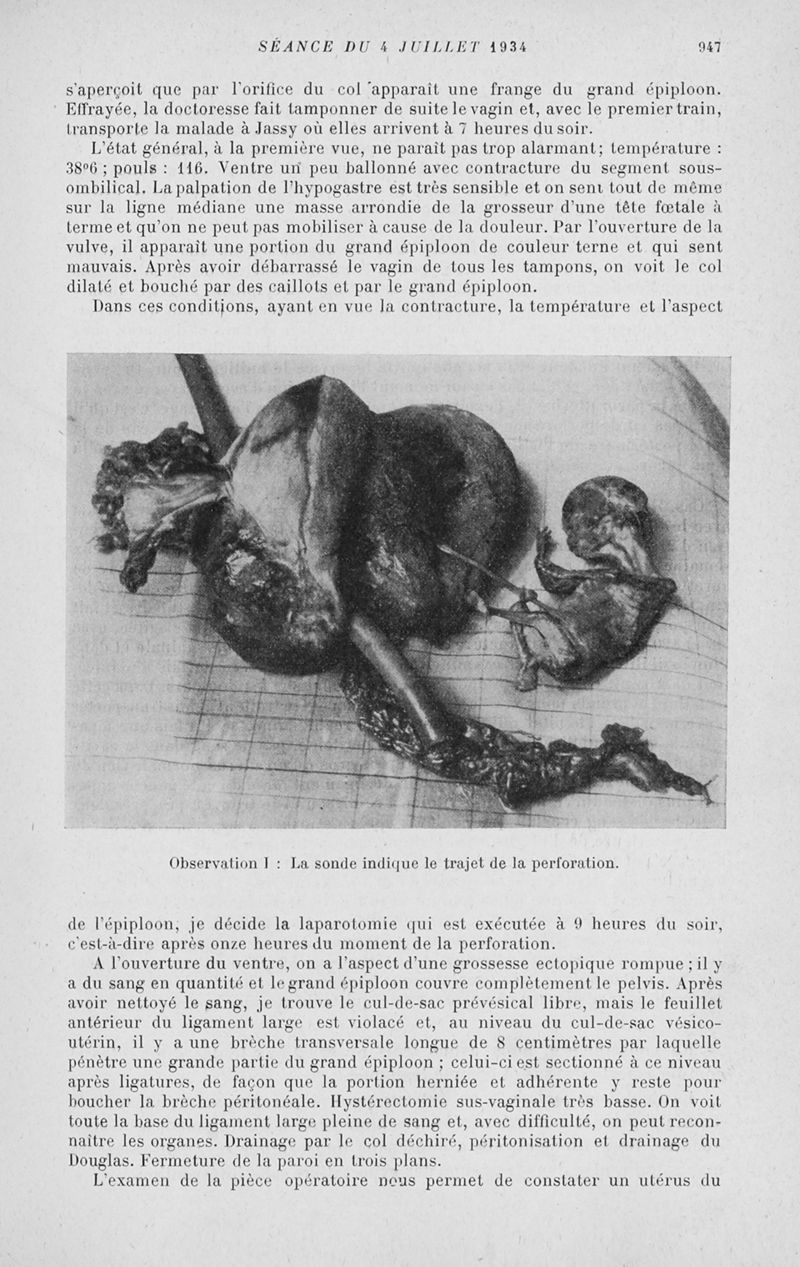 SÉANCE DU 4 JUILLET 1934 947

s'aperçoit que par l'orifice du col apparaît une frange du grand épiploon. Effrayée, la doctoresse fait tamponner de suite le vagin et, avec le premier train, transporte la malade à Jassy où elles arrivent à 7 heures du soir.

L'état général, à la première vue, ne paraît pas trop alarmant; température : 38°6 ; pouls : 116. Ventre un peu ballonné avec contracture du segment sous-ombilical. La palpation de l'hypogastre est très sensible et on sent tout de même sur la ligne médiane une masse arrondie de la grosseur d'une tête fœtale à terme et qu'on ne peut pas mobiliser à cause de la douleur. Par l'ouverture de la vulve, il apparaît une portion du grand épiploon de couleur terne et qui sent mauvais. Après avoir débarrassé le vagin de tous les tampons, on voit le col dilaté et bouché par des caillots et par le grand épiploon.

Dans ces conditions, ayant en vue la contracture, la température et l'aspect

Observation I : La sonde indique le trajet de la perforation.

de l'épiploon, je décide la laparotomie qui est exécutée à 9 heures du soir, c'est-à-dire après onze heures du moment de la perforation.

A l'ouverture du ventre, on a l'aspect d'une grossesse ectopique rompue ; il y a du sang en quantité et le grand épiploon couvre complètement le pelvis. Après avoir nettoyé le sang, je trouve le cul-de-sac prévésical libre, mais le feuillet antérieur du ligament large est violacé et, au niveau du cul-de-sac vésico-utérin, il y a une brèche transversale longue de 8 centimètres par laquelle pénètre une grande partie du grand épiploon ; celui-ci est sectionné à ce niveau après ligatures, de façon que la portion herniée et adhérente y reste pour boucher la brèche péritonéale. Hystérectomie sus-vaginale très basse. On voit toute la base du ligament large pleine de sang et, avec difficulté, on peut reconnaître les organes. Drainage par le col déchiré, péritonisation et drainage du Douglas. Fermeture de la paroi en trois plans.

L'examen de la pièce opératoire nous permet de constater un utérus du